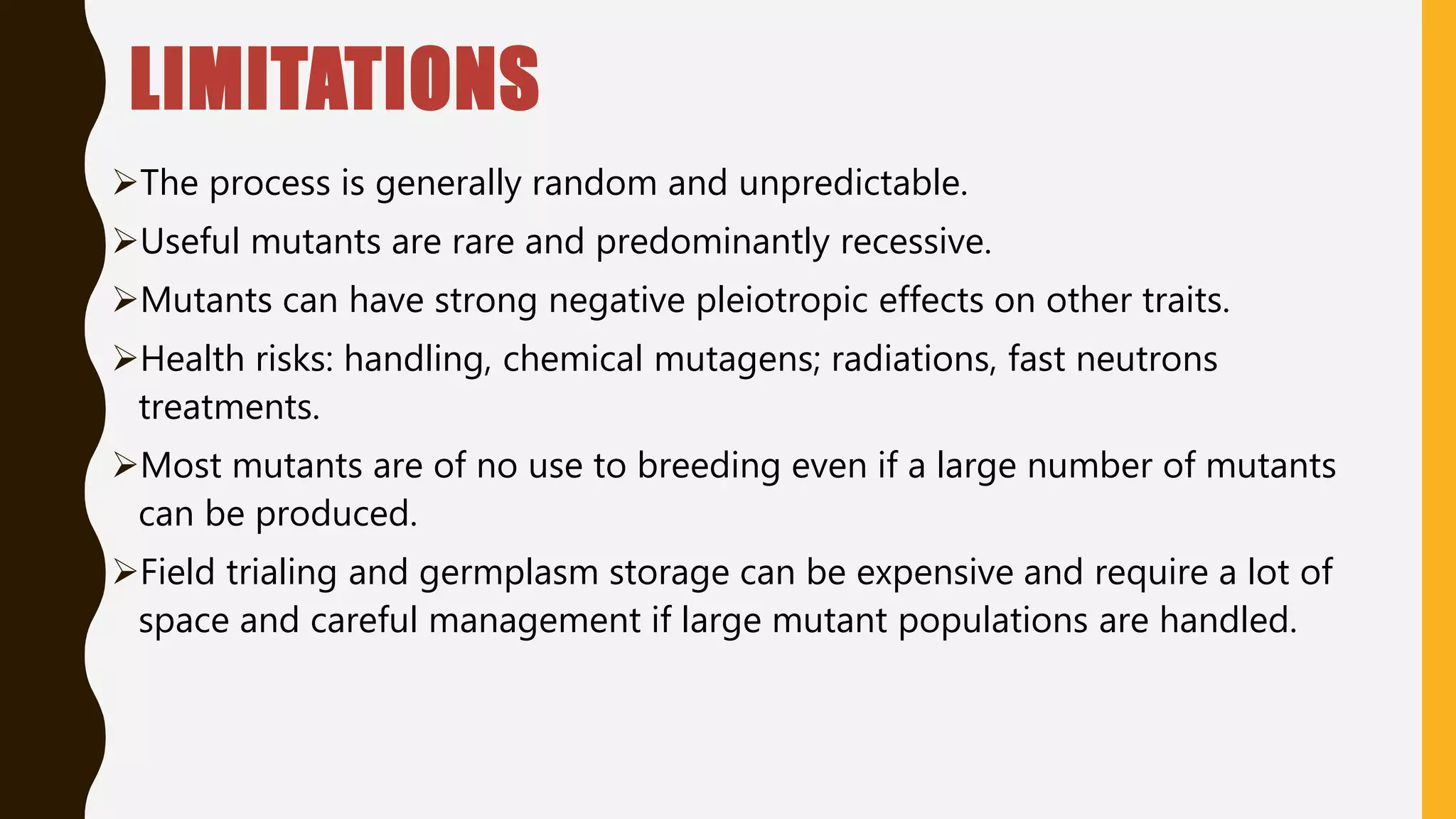 LIMITATIONS

➢The process is generally random and unpredictable.

➢Useful mutants are rare and predominantly recessive.

➢Mutants can have strong negative pleiotropic effects on other traits.

➢Health risks: handling, chemical mutagens; radiations, fast neutrons treatments.

➢Most mutants are of no use to breeding even if a large number of mutants can be produced.

➢Field trialing and germplasm storage can be expensive and require a lot of space and careful management if large mutant populations are handled.